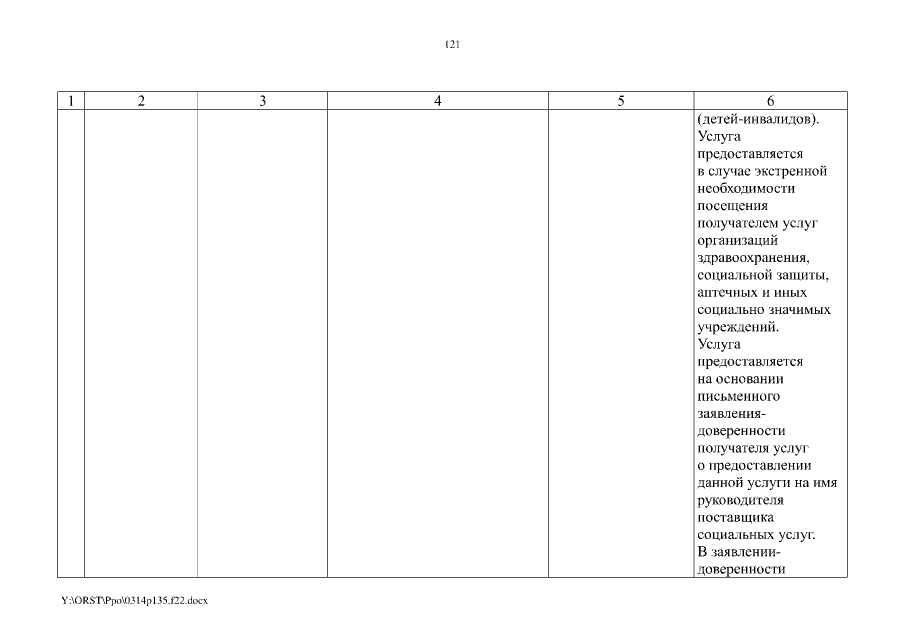 121

| 1 | 2 | 3 | 4 | 5 | 6 |
|---|---|---|---|---|---|
| | | | | | (детей-инвалидов). Услуга предоставляется в случае экстренной необходимости посещения получателем услуг организаций здравоохранения, социальной защиты, аптечных и иных социально значимых учреждений. Услуга предоставляется на основании письменного заявления-доверенности получателя услуг о предоставлении данной услуги на имя руководителя поставщика социальных услуг. В заявлении-доверенности |

Y:\ORST\Ppo\0314p135.f22.docx